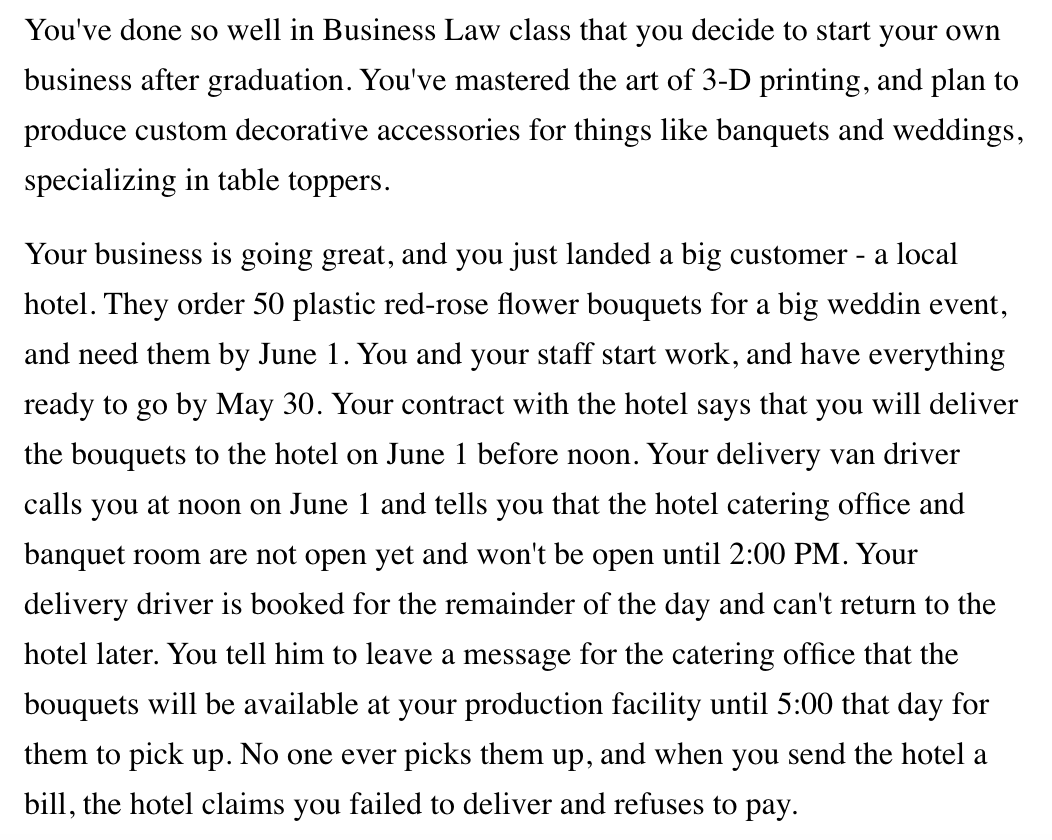 You've done so well in Business Law class that you decide to start your own business after graduation. You've mastered the art of 3-D printing, and plan to produce custom decorative accessories for things like banquets and weddings, specializing in table toppers.

Your business is going great, and you just landed a big customer - a local hotel. They order 50 plastic red-rose flower bouquets for a big weddin event, and need them by June 1. You and your staff start work, and have everything ready to go by May 30. Your contract with the hotel says that you will deliver the bouquets to the hotel on June 1 before noon. Your delivery van driver calls you at noon on June 1 and tells you that the hotel catering office and banquet room are not open yet and won't be open until 2:00 PM. Your delivery driver is booked for the remainder of the day and can't return to the hotel later. You tell him to leave a message for the catering office that the bouquets will be available at your production facility until 5:00 that day for them to pick up. No one ever picks them up, and when you send the hotel a bill, the hotel claims you failed to deliver and refuses to pay.